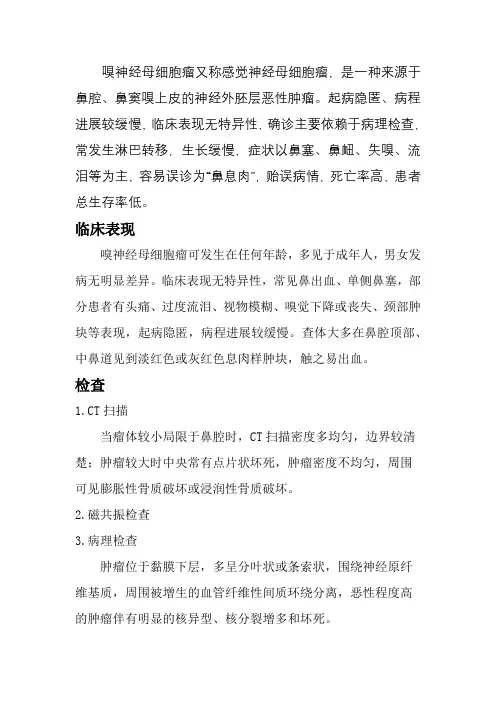 嗅神经母细胞瘤又称感觉神经母细胞瘤，是一种来源于鼻腔、鼻窦嗅上皮的神经外胚层恶性肿瘤。起病隐匿、病程进展较缓慢，临床表现无特异性，确诊主要依赖于病理检查，常发生淋巴转移，生长缓慢，症状以鼻塞、鼻衄、失嗅、流泪等为主，容易误诊为“鼻息肉”，贻误病情，死亡率高，患者总生存率低。

临床表现

嗅神经母细胞瘤可发生在任何年龄，多见于成年人，男女发病无明显差异。临床表现无特异性，常见鼻出血、单侧鼻塞，部分患者有头痛、过度流泪、视物模糊、嗅觉下降或丧失、颈部肿块等表现，起病隐匿，病程进展较缓慢。查体大多在鼻腔顶部、中鼻道见到淡红色或灰红色息肉样肿块，触之易出血。

检查

1.CT 扫描

当瘤体较小局限于鼻腔时，CT 扫描密度多均匀，边界较清楚；肿瘤较大时中央常有点片状坏死，肿瘤密度不均匀，周围可见膨胀性骨质破坏或浸润性骨质破坏。

2.磁共振检查

3.病理检查

肿瘤位于黏膜下层，多呈分叶状或条索状，围绕神经原纤维基质，周围被增生的血管纤维性间质环绕分离，恶性程度高的肿瘤伴有明显的核异型、核分裂增多和坏死。